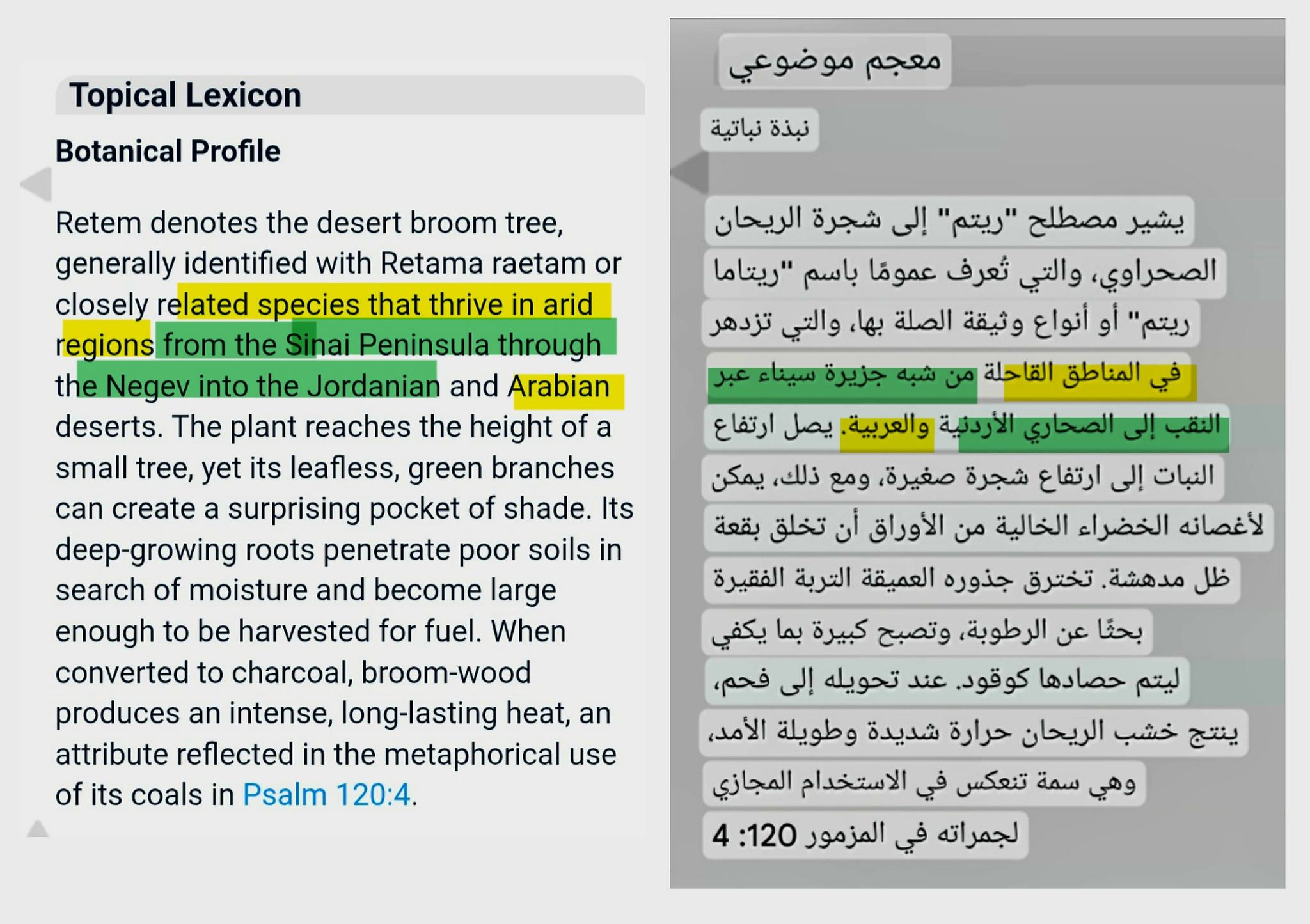 Topical Lexicon

Botanical Profile

Retem denotes the desert broom tree, generally identified with Retama raetam or closely related species that thrive in arid regions from the Sinai Peninsula through the Negev into the Jordanian and Arabian deserts. The plant reaches the height of a small tree, yet its leafless, green branches can create a surprising pocket of shade. Its deep-growing roots penetrate poor soils in search of moisture and become large enough to be harvested for fuel. When converted to charcoal, broom-wood produces an intense, long-lasting heat, an attribute reflected in the metaphorical use of its coals in Psalm 120:4.

معجم موضوعي

نبذة نباتية

يشير مصطلح "ريتم" إلى شجرة الريحان الصحراوي، والتي تُعرف عمومًا باسم "ريتاما ريتم" أو أنواع وثيقة الصلة بها، والتي تزدهر في المناطق القاحلة من شبه جزيرة سيناء عبر النقب إلى الصحاري الأردنية والعربية. يصل ارتفاع النبات إلى ارتفاع شجرة صغيرة، ومع ذلك، يمكن لأغصانه الخضراء الخالية من الأوراق أن تخلق بقعة ظل مدهشة. تخترق جذوره العميقة التربة الفقيرة بحثًا عن الرطوبة، وتصبح كبيرة بما يكفي ليتم حصادها كوقود. عند تحويله إلى فحم، ينتج خشب الريحان حرارة شديدة وطويلة الأمد، وهي سمة تنعكس في الاستخدام المجازي لجمراته في المزمور 120: 4